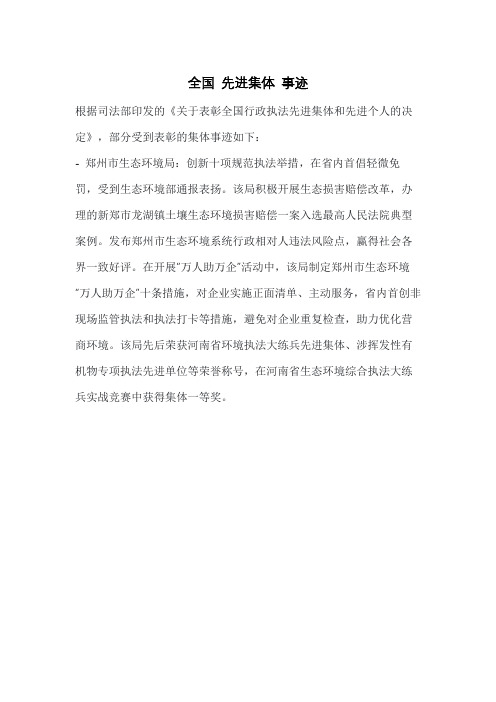 全国 先进集体 事迹

根据司法部印发的《关于表彰全国行政执法先进集体和先进个人的决定》，部分受到表彰的集体事迹如下：

- 郑州市生态环境局：创新十项规范执法举措，在省内首倡轻微免罚，受到生态环境部通报表扬。该局积极开展生态损害赔偿改革，办理的新郑市龙湖镇土壤生态环境损害赔偿一案入选最高人民法院典型案例。发布郑州市生态环境系统行政相对人违法风险点，赢得社会各界一致好评。在开展"万人助万企"活动中，该局制定郑州市生态环境"万人助万企"十条措施，对企业实施正面清单、主动服务，省内首创非现场监管执法和执法打卡等措施，避免对企业重复检查，助力优化营商环境。该局先后荣获河南省环境执法大练兵先进集体、涉挥发性有机物专项执法先进单位等荣誉称号，在河南省生态环境综合执法大练兵实战竞赛中获得集体一等奖。